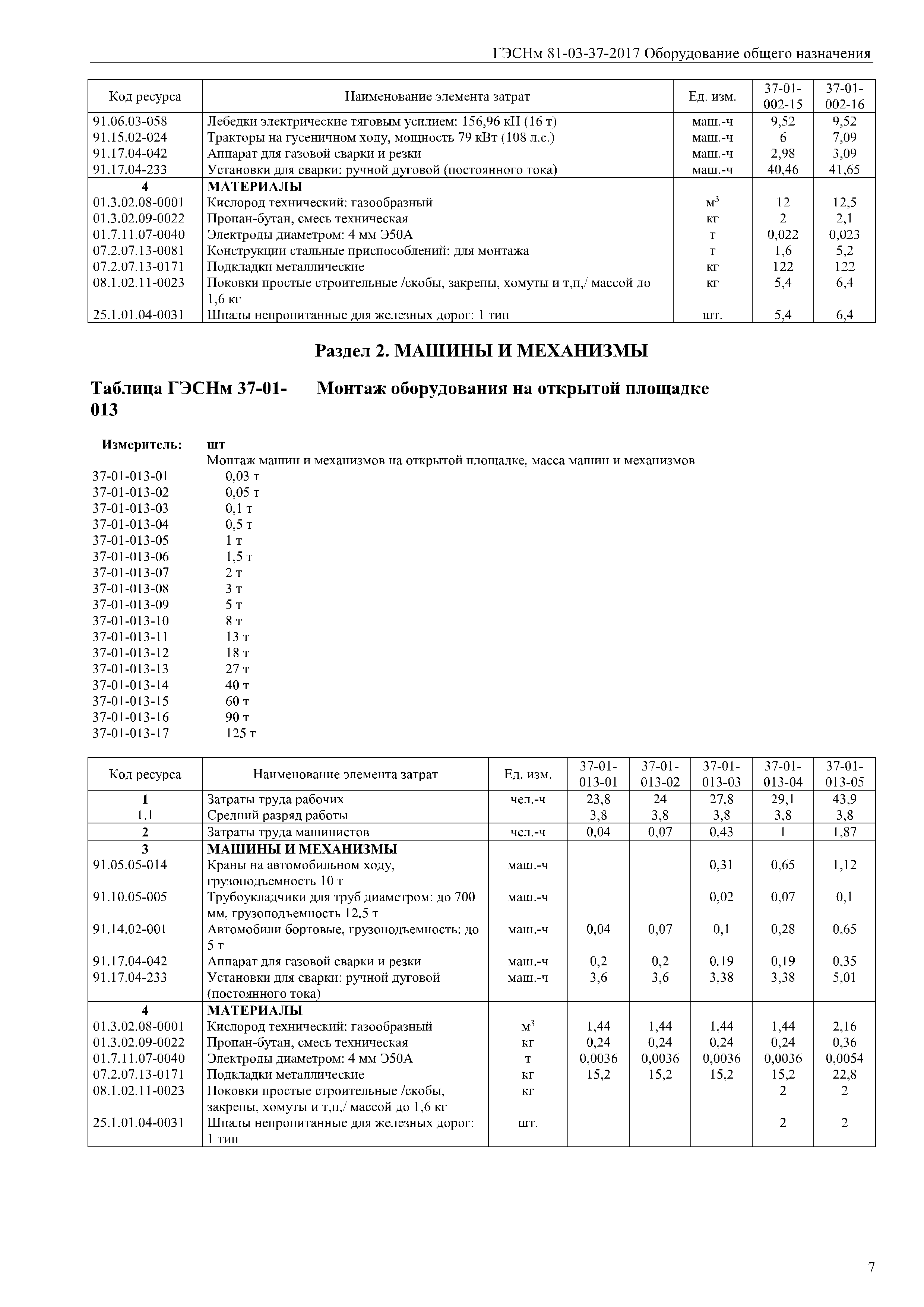 ГЭСНм 81-03-37-2017 Оборудование общего назначения

| Код ресурса | Наименование элемента затрат | Ед. изм. | 37-01-002-15 | 37-01-002-16 |
|---|---|---|---|---|
| 91.06.03-058 | Лебедки электрические тяговым усилием: 156,96 кН (16 т) | маш.-ч | 9,52 | 9,52 |
| 91.15.02-024 | Тракторы на гусеничном ходу, мощность 79 кВт (108 л.с.) | маш.-ч | 6 | 7,09 |
| 91.17.04-042 | Аппарат для газовой сварки и резки | маш.-ч | 2,98 | 3,09 |
| 91.17.04-233 | Установки для сварки: ручной дуговой (постоянного тока) | маш.-ч | 40,46 | 41,65 |
| 4 | МАТЕРИАЛЫ | | | |
| 01.3.02.08-0001 | Кислород технический: газообразный | $м^3$ | 12 | 12,5 |
| 01.3.02.09-0022 | Пропан-бутан, смесь техническая | кг | 2 | 2,1 |
| 01.7.11.07-0040 | Электроды диаметром: 4 мм Э50А | т | 0,022 | 0,023 |
| 07.2.07.13-0081 | Конструкции стальные приспособлений: для монтажа | т | 1,6 | 5,2 |
| 07.2.07.13-0171 | Подкладки металлические | кг | 122 | 122 |
| 08.1.02.11-0023 | Поковки простые строительные /скобы, закрепы, хомуты и т,п,/ массой до 1,6 кг | кг | 5,4 | 6,4 |
| 25.1.01.04-0031 | Шпалы непропитанные для железных дорог: 1 тип | шт. | 5,4 | 6,4 |

Раздел 2. МАШИНЫ И МЕХАНИЗМЫ

Таблица ГЭСНм 37-01-013 Монтаж оборудования на открытой площадке

Измеритель: шт
Монтаж машин и механизмов на открытой площадке, масса машин и механизмов
37-01-013-01 0,03 т
37-01-013-02 0,05 т
37-01-013-03 0,1 т
37-01-013-04 0,5 т
37-01-013-05 1 т
37-01-013-06 1,5 т
37-01-013-07 2 т
37-01-013-08 3 т
37-01-013-09 5 т
37-01-013-10 8 т
37-01-013-11 13 т
37-01-013-12 18 т
37-01-013-13 27 т
37-01-013-14 40 т
37-01-013-15 60 т
37-01-013-16 90 т
37-01-013-17 125 т

| Код ресурса | Наименование элемента затрат | Ед. изм. | 37-01-013-01 | 37-01-013-02 | 37-01-013-03 | 37-01-013-04 | 37-01-013-05 |
|---|---|---|---|---|---|---|---|
| 1 | Затраты труда рабочих | чел.-ч | 23,8 | 24 | 27,8 | 29,1 | 43,9 |
| 1.1 | Средний разряд работы | | 3,8 | 3,8 | 3,8 | 3,8 | 3,8 |
| 2 | Затраты труда машинистов | чел.-ч | 0,04 | 0,07 | 0,43 | 1 | 1,87 |
| 3 | МАШИНЫ И МЕХАНИЗМЫ | | | | | | |
| 91.05.05-014 | Краны на автомобильном ходу, грузоподъемность 10 т | маш.-ч | | | 0,31 | 0,65 | 1,12 |
| 91.10.05-005 | Трубоукладчики для труб диаметром: до 700 мм, грузоподъемность 12,5 т | маш.-ч | | | 0,02 | 0,07 | 0,1 |
| 91.14.02-001 | Автомобили бортовые, грузоподъемность: до 5 т | маш.-ч | 0,04 | 0,07 | 0,1 | 0,28 | 0,65 |
| 91.17.04-042 | Аппарат для газовой сварки и резки | маш.-ч | 0,2 | 0,2 | 0,19 | 0,19 | 0,35 |
| 91.17.04-233 | Установки для сварки: ручной дуговой (постоянного тока) | маш.-ч | 3,6 | 3,6 | 3,38 | 3,38 | 5,01 |
| 4 | МАТЕРИАЛЫ | | | | | | |
| 01.3.02.08-0001 | Кислород технический: газообразный | $м^3$ | 1,44 | 1,44 | 1,44 | 1,44 | 2,16 |
| 01.3.02.09-0022 | Пропан-бутан, смесь техническая | кг | 0,24 | 0,24 | 0,24 | 0,24 | 0,36 |
| 01.7.11.07-0040 | Электроды диаметром: 4 мм Э50А | т | 0,0036 | 0,0036 | 0,0036 | 0,0036 | 0,0054 |
| 07.2.07.13-0171 | Подкладки металлические | кг | 15,2 | 15,2 | 15,2 | 15,2 | 22,8 |
| 08.1.02.11-0023 | Поковки простые строительные /скобы, закрепы, хомуты и т,п,/ массой до 1,6 кг | кг | | | | 2 | 2 |
| 25.1.01.04-0031 | Шпалы непропитанные для железных дорог: 1 тип | шт. | | | | 2 | 2 |

7